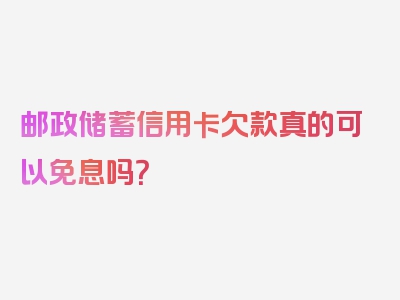 邮政储蓄信用卡欠款真的可以免息吗？